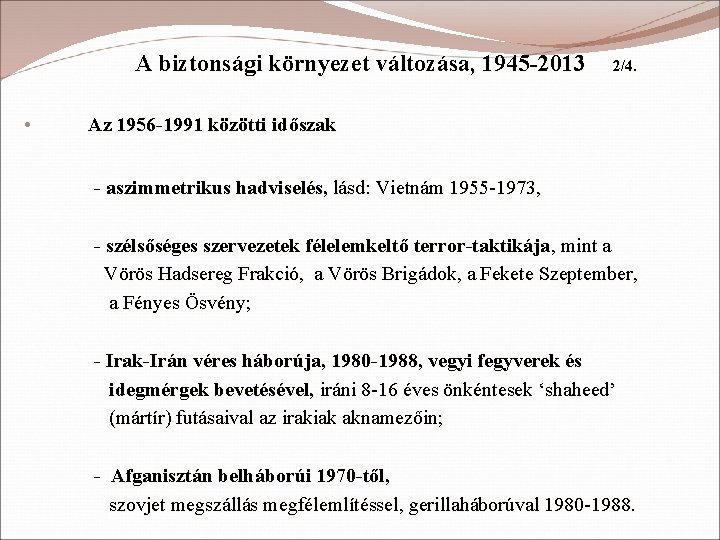 A biztonsági környezet változása, 1945-2013 2/4.

• Az 1956-1991 közötti időszak

- aszimmetrikus hadviselés, lásd: Vietnám 1955-1973,

- szélsőséges szervezetek félelemkeltő terror-taktikája, mint a Vörös Hadsereg Frakció, a Vörös Brigádok, a Fekete Szeptember, a Fényes Ösvény;

- Irak-Irán véres háborúja, 1980-1988, vegyi fegyverek és idegmérgek bevetésével, iráni 8-16 éves önkéntesek ‘shaheed’ (mártír) futásaival az irakiak aknamezőin;

- Afganisztán belháborúi 1970-től, szovjet megszállás megfélemlítéssel, gerillaháborúval 1980-1988.